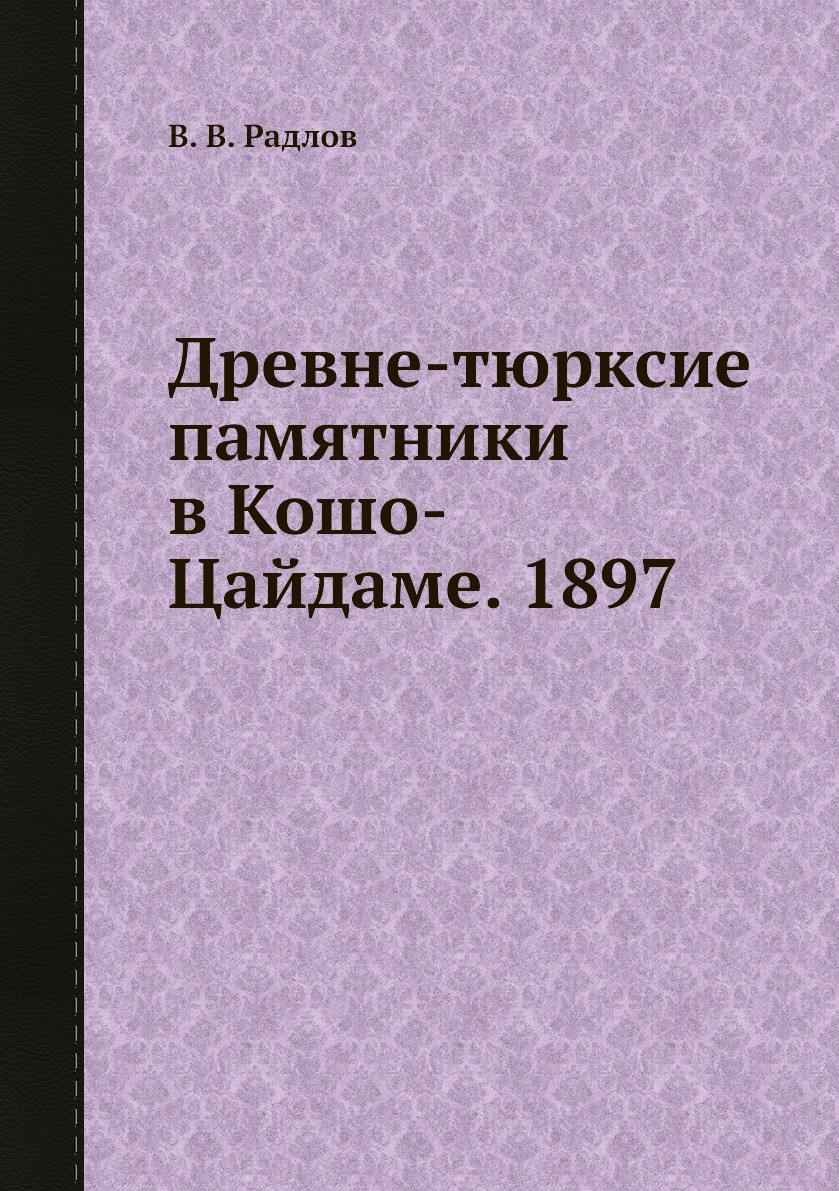 В. В. Радлов

Древне-тюрксие памятники в Кошо-Цайдаме. 1897